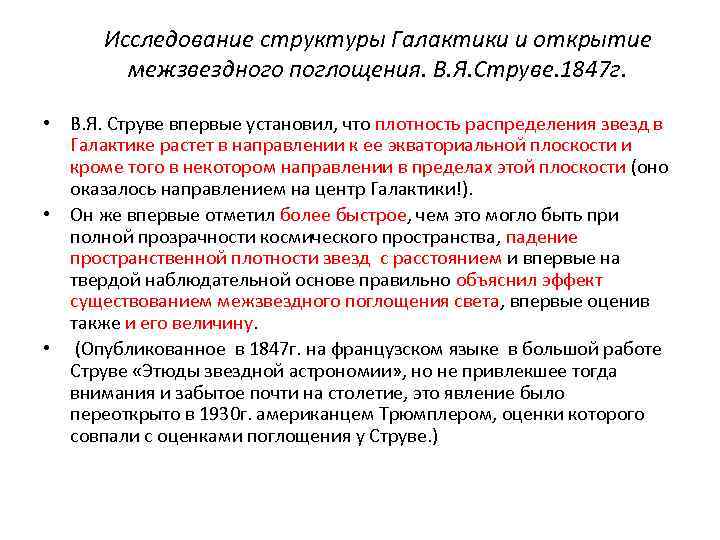 Исследование структуры Галактики и открытие межзвездного поглощения. В.Я.Струве.1847г.

• В.Я. Струве впервые установил, что плотность распределения звезд в Галактике растет в направлении к ее экваториальной плоскости и кроме того в некотором направлении в пределах этой плоскости (оно оказалось направлением на центр Галактики!).

• Он же впервые отметил более быстрое, чем это могло быть при полной прозрачности космического пространства, падение пространственной плотности звезд с расстоянием и впервые на твердой наблюдательной основе правильно объяснил эффект существованием межзвездного поглощения света, впервые оценив также и его величину.

• (Опубликованное в 1847г. на французском языке в большой работе Струве «Этюды звездной астрономии», но не привлекшее тогда внимания и забытое почти на столетие, это явление было переоткрыто в 1930г. американцем Трюмплером, оценки которого совпали с оценками поглощения у Струве.)